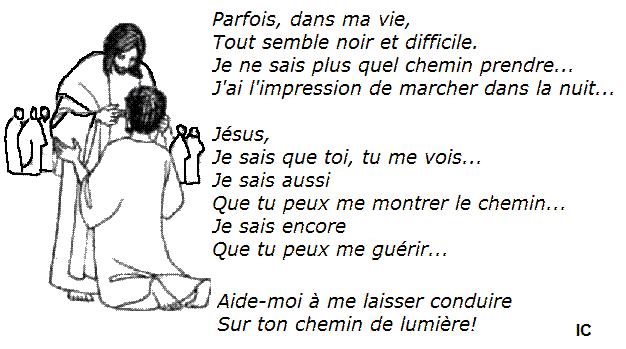 Parfois, dans ma vie,
Tout semble noir et difficile.
Je ne sais plus quel chemin prendre...
J'ai l'impression de marcher dans la nuit...

Jésus,
Je sais que toi, tu me vois...
Je sais aussi
Que tu peux me montrer le chemin...
Je sais encore
Que tu peux me guérir...

Aide-moi à me laisser conduire
Sur ton chemin de lumière!

IC